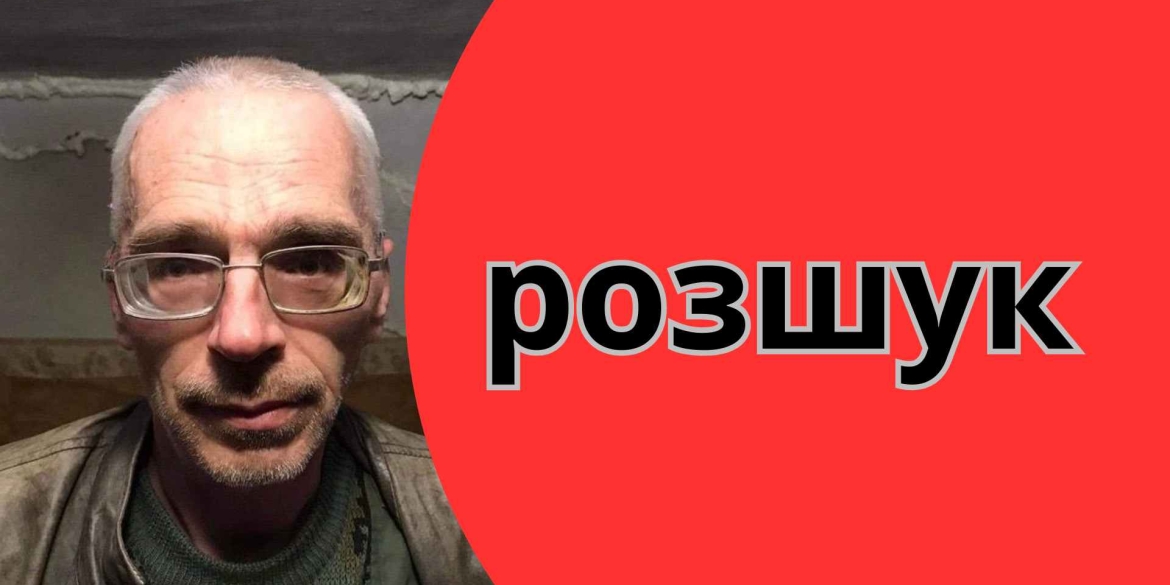 розшук